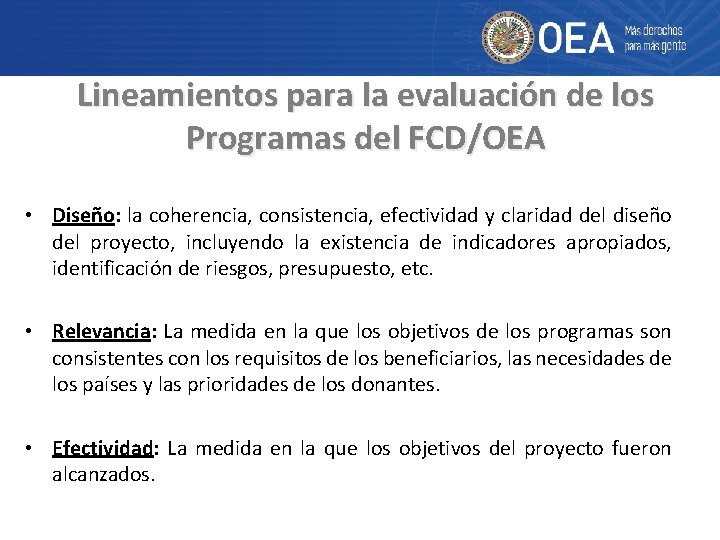 OEA Más derechos para más gente

Lineamientos para la evaluación de los Programas del FCD/OEA

• Diseño: la coherencia, consistencia, efectividad y claridad del diseño del proyecto, incluyendo la existencia de indicadores apropiados, identificación de riesgos, presupuesto, etc.

• Relevancia: La medida en la que los objetivos de los programas son consistentes con los requisitos de los beneficiarios, las necesidades de los países y las prioridades de los donantes.

• Efectividad: La medida en la que los objetivos del proyecto fueron alcanzados.